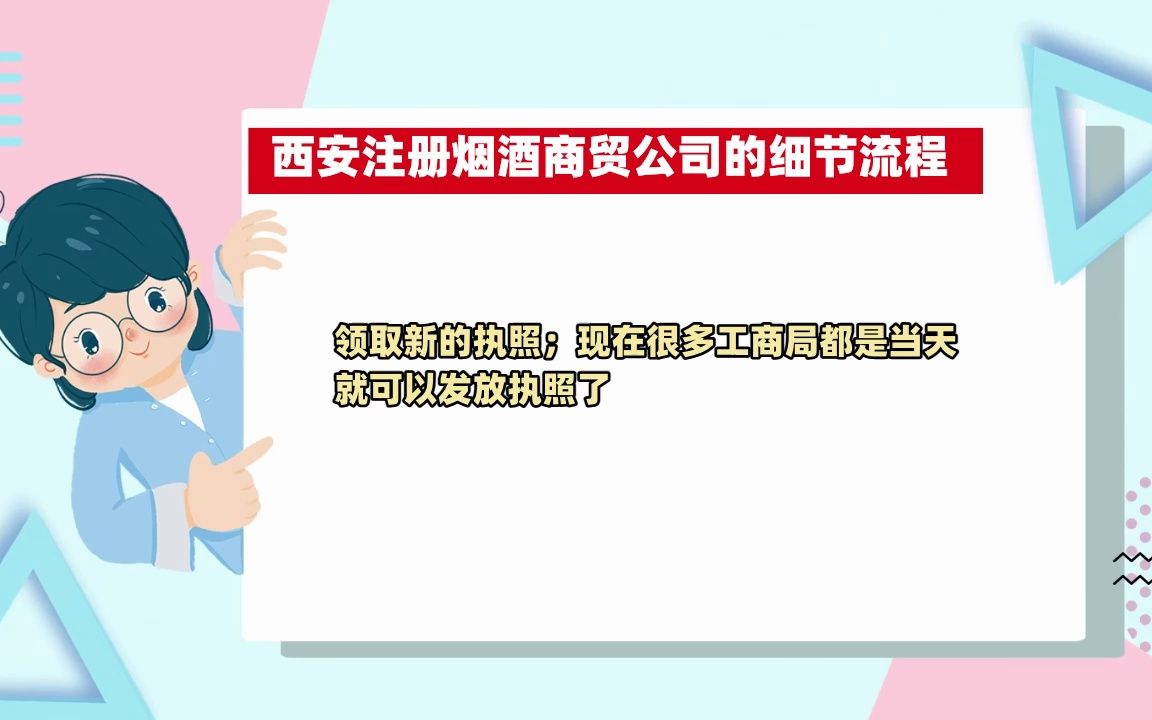 西安注册烟酒商贸公司的细节流程

领取新的执照；现在很多工商局都是当天就可以发放执照了